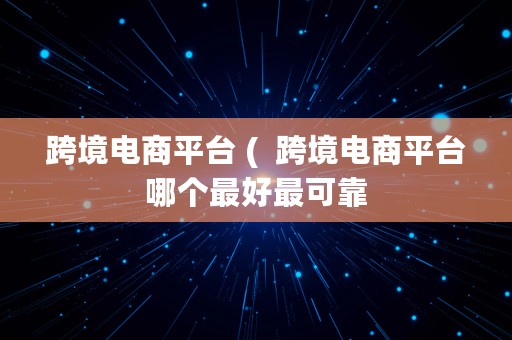 跨境电商平台（ 跨境电商平台哪个最好最可靠